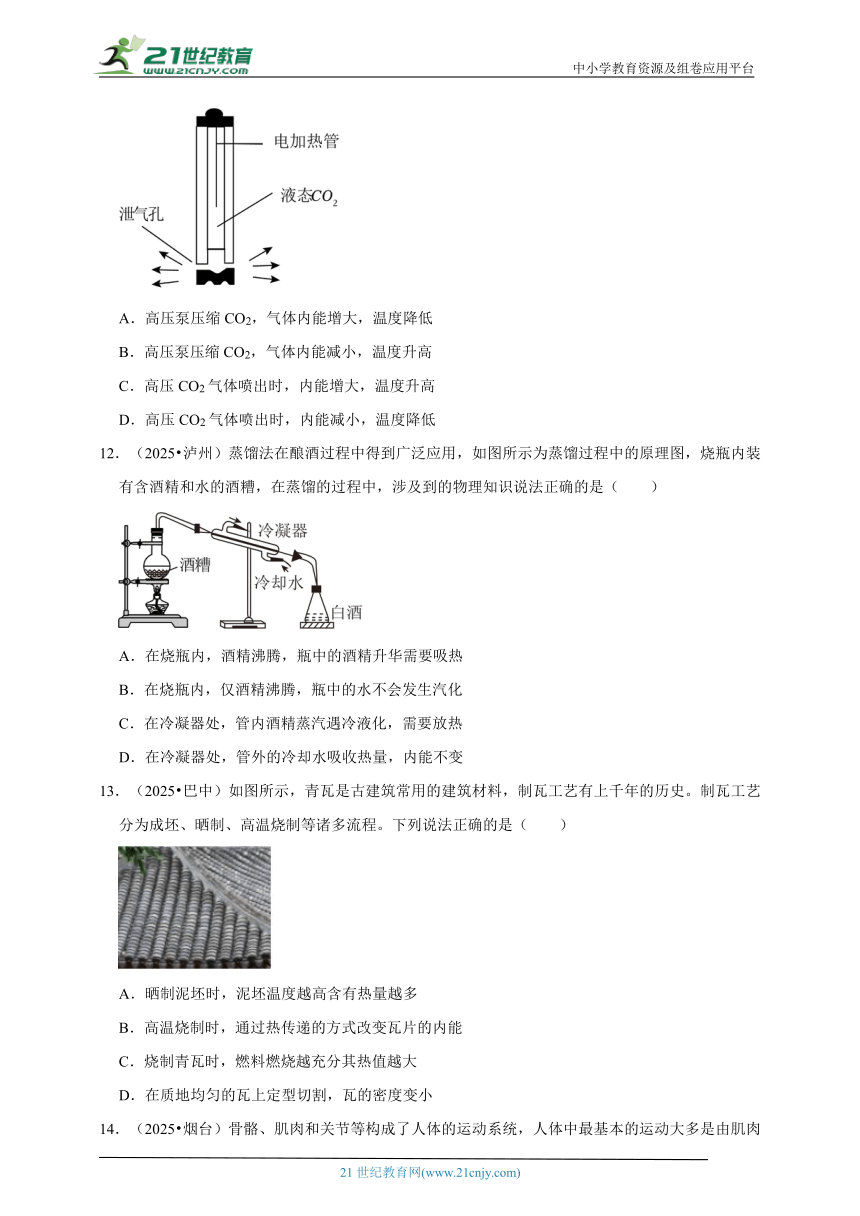 21世纪教育 www.21cnjy.com

中小学教育资源及组卷应用平台

电加热管

液态$CO_2$

泄气孔

A．高压泵压缩 $CO_2$，气体内能增大，温度降低

B．高压泵压缩 $CO_2$，气体内能减小，温度升高

C．高压 $CO_2$ 气体喷出时，内能增大，温度升高

D．高压 $CO_2$ 气体喷出时，内能减小，温度降低

12．（2025•泸州）蒸馏法在酿酒过程中得到广泛应用，如图所示为蒸馏过程中的原理图，烧瓶内装有含酒精和水的酒糟，在蒸馏的过程中，涉及到的物理知识说法正确的是（　　）

冷凝器

酒糟

冷却水

白酒

A．在烧瓶内，酒精沸腾，瓶中的酒精升华需要吸热

B．在烧瓶内，仅酒精沸腾，瓶中的水不会发生汽化

C．在冷凝器处，管内酒精蒸汽遇冷液化，需要放热

D．在冷凝器处，管外的冷却水吸收热量，内能不变

13．（2025•巴中）如图所示，青瓦是古建筑常用的建筑材料，制瓦工艺有上千年的历史。制瓦工艺分为成坯、晒制、高温烧制等诸多流程。下列说法正确的是（　　）

A．晒制泥坯时，泥坯温度越高含有热量越多

B．高温烧制时，通过热传递的方式改变瓦片的内能

C．烧制青瓦时，燃料燃烧越充分其热值越大

D．在质地均匀的瓦上定型切割，瓦的密度变小

14．（2025•烟台）骨骼、肌肉和关节等构成了人体的运动系统，人体中最基本的运动大多是由肌肉

21 世纪教育网(www.21cnjy.com)